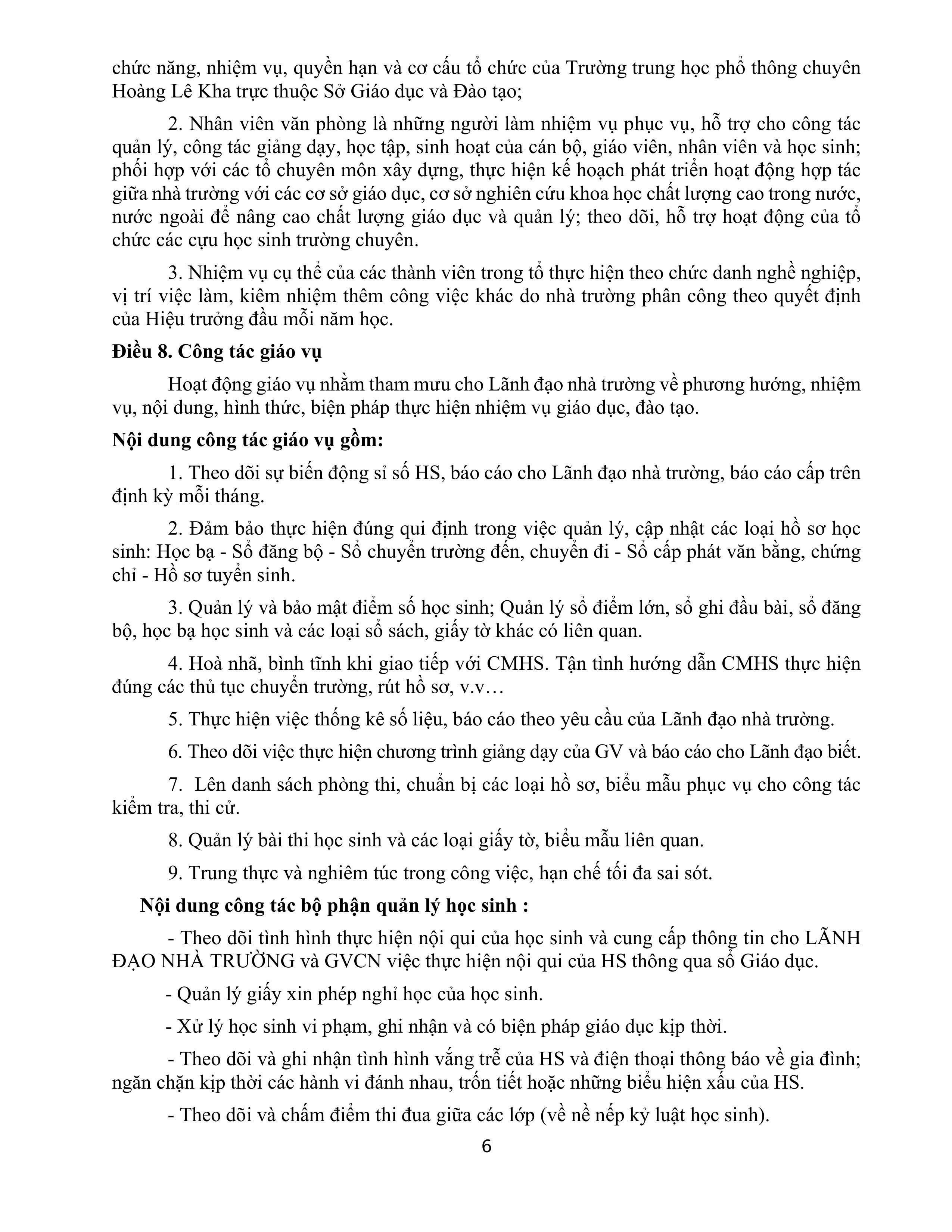 chức năng, nhiệm vụ, quyền hạn và cơ cấu tổ chức của Trường trung học phổ thông chuyên Hoàng Lê Kha trực thuộc Sở Giáo dục và Đào tạo;

2. Nhân viên văn phòng là những người làm nhiệm vụ phục vụ, hỗ trợ cho công tác quản lý, công tác giảng dạy, học tập, sinh hoạt của cán bộ, giáo viên, nhân viên và học sinh; phối hợp với các tổ chuyên môn xây dựng, thực hiện kế hoạch phát triển hoạt động hợp tác giữa nhà trường với các cơ sở giáo dục, cơ sở nghiên cứu khoa học chất lượng cao trong nước, nước ngoài để nâng cao chất lượng giáo dục và quản lý; theo dõi, hỗ trợ hoạt động của tổ chức các cựu học sinh trường chuyên.

3. Nhiệm vụ cụ thể của các thành viên trong tổ thực hiện theo chức danh nghề nghiệp, vị trí việc làm, kiêm nhiệm thêm công việc khác do nhà trường phân công theo quyết định của Hiệu trưởng đầu mỗi năm học.

Điều 8. Công tác giáo vụ

Hoạt động giáo vụ nhằm tham mưu cho Lãnh đạo nhà trường về phương hướng, nhiệm vụ, nội dung, hình thức, biện pháp thực hiện nhiệm vụ giáo dục, đào tạo.

Nội dung công tác giáo vụ gồm:

1. Theo dõi sự biến động sỉ số HS, báo cáo cho Lãnh đạo nhà trường, báo cáo cấp trên định kỳ mỗi tháng.

2. Đảm bảo thực hiện đúng qui định trong việc quản lý, cập nhật các loại hồ sơ học sinh: Học bạ - Sổ đăng bộ - Sổ chuyển trường đến, chuyển đi - Sổ cấp phát văn bằng, chứng chỉ - Hồ sơ tuyển sinh.

3. Quản lý và bảo mật điểm số học sinh; Quản lý sổ điểm lớn, sổ ghi đầu bài, sổ đăng bộ, học bạ học sinh và các loại sổ sách, giấy tờ khác có liên quan.

4. Hoà nhã, bình tĩnh khi giao tiếp với CMHS. Tận tình hướng dẫn CMHS thực hiện đúng các thủ tục chuyển trường, rút hồ sơ, v.v…

5. Thực hiện việc thống kê số liệu, báo cáo theo yêu cầu của Lãnh đạo nhà trường.

6. Theo dõi việc thực hiện chương trình giảng dạy của GV và báo cáo cho Lãnh đạo biết.

7. Lên danh sách phòng thi, chuẩn bị các loại hồ sơ, biểu mẫu phục vụ cho công tác kiểm tra, thi cử.

8. Quản lý bài thi học sinh và các loại giấy tờ, biểu mẫu liên quan.

9. Trung thực và nghiêm túc trong công việc, hạn chế tối đa sai sót.

Nội dung công tác bộ phận quản lý học sinh :

- Theo dõi tình hình thực hiện nội qui của học sinh và cung cấp thông tin cho LÃNH ĐẠO NHÀ TRƯỜNG và GVCN việc thực hiện nội qui của HS thông qua sổ Giáo dục.

- Quản lý giấy xin phép nghỉ học của học sinh.

- Xử lý học sinh vi phạm, ghi nhận và có biện pháp giáo dục kịp thời.

- Theo dõi và ghi nhận tình hình vắng trễ của HS và điện thoại thông báo về gia đình; ngăn chặn kịp thời các hành vi đánh nhau, trốn tiết hoặc những biểu hiện xấu của HS.

- Theo dõi và chấm điểm thi đua giữa các lớp (về nề nếp kỷ luật học sinh).

6